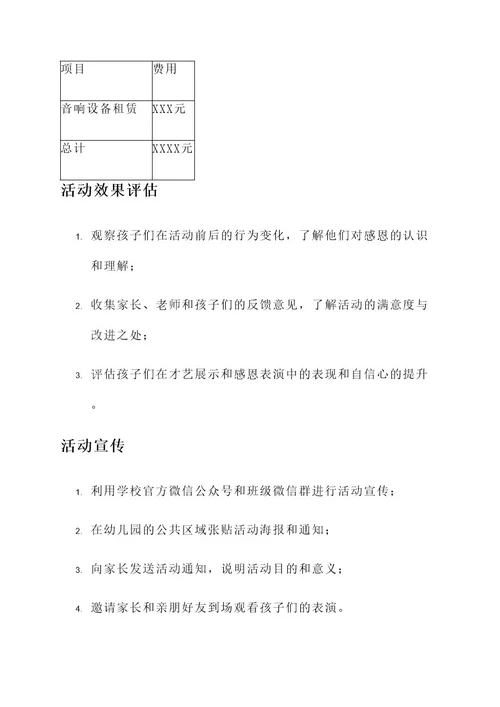 | 项目 | 费用 |
|---|---|
| 音响设备租赁 | XXX元 |
| 总计 | XXXX元 |

活动效果评估

1. 观察孩子们在活动前后的行为变化，了解他们对感恩的认识和理解；

2. 收集家长、老师和孩子们的反馈意见，了解活动的满意度与改进之处；

3. 评估孩子们在才艺展示和感恩表演中的表现和自信心的提升。

活动宣传

1. 利用学校官方微信公众号和班级微信群进行活动宣传；

2. 在幼儿园的公共区域张贴活动海报和通知；

3. 向家长发送活动通知，说明活动目的和意义；

4. 邀请家长和亲朋好友到场观看孩子们的表演。